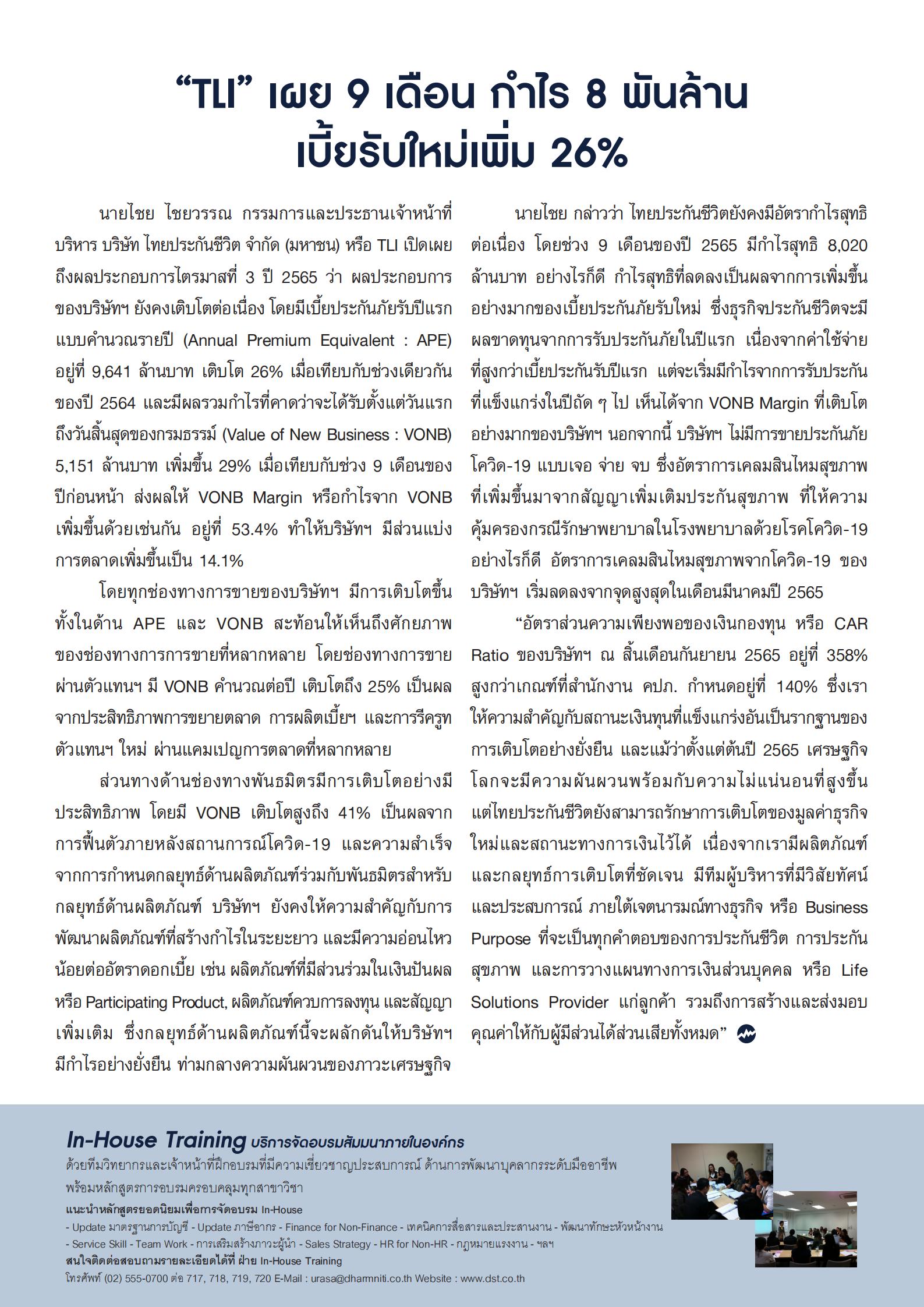 “TLI” เผย 9 เดือน กำไร 8 พันล้าน
เบี้ยรับใหม่เพิ่ม 26%

นายไชย ไชยวรรณ กรรมการและประธานเจ้าหน้าที่บริหาร บริษัท ไทยประกันชีวิต จำกัด (มหาชน) หรือ TLI เปิดเผยถึงผลประกอบการไตรมาสที่ 3 ปี 2565 ว่า ผลประกอบการของบริษัทฯ ยังคงเติบโตต่อเนื่อง โดยมีเบี้ยประกันภัยรับปีแรกแบบคำนวณรายปี (Annual Premium Equivalent : APE) อยู่ที่ 9,641 ล้านบาท เติบโต 26% เมื่อเทียบกับช่วงเดียวกันของปี 2564 และมีผลรวมกำไรที่คาดว่าจะได้รับตั้งแต่วันแรกถึงวันสิ้นสุดของกรมธรรม์ (Value of New Business : VONB) 5,151 ล้านบาท เพิ่มขึ้น 29% เมื่อเทียบกับช่วง 9 เดือนของปีก่อนหน้า ส่งผลให้ VONB Margin หรือกำไรจาก VONB เพิ่มขึ้นด้วยเช่นกัน อยู่ที่ 53.4% ทำให้บริษัทฯ มีส่วนแบ่งการตลาดเพิ่มขึ้นเป็น 14.1%

โดยทุกช่องทางการขายของบริษัทฯ มีการเติบโตขึ้นทั้งในด้าน APE และ VONB สะท้อนให้เห็นถึงศักยภาพของช่องทางการการขายที่หลากหลาย โดยช่องทางการขายผ่านตัวแทนฯ มี VONB คำนวณต่อปี เติบโตถึง 25% เป็นผลจากประสิทธิภาพการขยายตลาด การผลิตเบี้ยฯ และการรีครูทตัวแทนฯ ใหม่ ผ่านแคมเปญการตลาดที่หลากหลาย

ส่วนทางด้านช่องทางพันธมิตรมีการเติบโตอย่างมีประสิทธิภาพ โดยมี VONB เติบโตสูงถึง 41% เป็นผลจากการฟื้นตัวภายหลังสถานการณ์โควิด-19 และความสำเร็จจากการกำหนดกลยุทธ์ด้านผลิตภัณฑ์ร่วมกับพันธมิตรสำหรับกลยุทธ์ด้านผลิตภัณฑ์ บริษัทฯ ยังคงให้ความสำคัญกับการพัฒนาผลิตภัณฑ์ที่สร้างกำไรในระยะยาว และมีความอ่อนไหวน้อยต่ออัตราดอกเบี้ย เช่น ผลิตภัณฑ์ที่มีส่วนร่วมในเงินปันผล หรือ Participating Product, ผลิตภัณฑ์ควบการลงทุน และสัญญาเพิ่มเติม ซึ่งกลยุทธ์ด้านผลิตภัณฑ์นี้จะผลักดันให้บริษัทฯ มีกำไรอย่างยั่งยืน ท่ามกลางความผันผวนของภาวะเศรษฐกิจ

นายไชย กล่าวว่า ไทยประกันชีวิตยังคงมีอัตรากำไรสุทธิต่อเนื่อง โดยช่วง 9 เดือนของปี 2565 มีกำไรสุทธิ 8,020 ล้านบาท อย่างไรก็ดี กำไรสุทธิที่ลดลงเป็นผลจากการเพิ่มขึ้นอย่างมากของเบี้ยประกันภัยรับใหม่ ซึ่งธุรกิจประกันชีวิตจะมีผลขาดทุนจากการรับประกันภัยในปีแรก เนื่องจากค่าใช้จ่ายที่สูงกว่าเบี้ยประกันรับปีแรก แต่จะเริ่มมีกำไรจากการรับประกันที่แข็งแกร่งในปีถัด ๆ ไป เห็นได้จาก VONB Margin ที่เติบโตอย่างมากของบริษัทฯ นอกจากนี้ บริษัทฯ ไม่มีการขายประกันภัยโควิด-19 แบบเจอ จ่าย จบ ซึ่งอัตราการเคลมสินไหมสุขภาพที่เพิ่มขึ้นมาจากสัญญาเพิ่มเติมประกันสุขภาพ ที่ให้ความคุ้มครองกรณีรักษาพยาบาลในโรงพยาบาลด้วยโรคโควิด-19 อย่างไรก็ดี อัตราการเคลมสินไหมสุขภาพจากโควิด-19 ของบริษัทฯ เริ่มลดลงจากจุดสูงสุดในเดือนมีนาคมปี 2565

“อัตราส่วนความเพียงพอของเงินกองทุน หรือ CAR Ratio ของบริษัทฯ ณ สิ้นเดือนกันยายน 2565 อยู่ที่ 358% สูงกว่าเกณฑ์ที่สำนักงาน คปภ. กำหนดอยู่ที่ 140% ซึ่งเราให้ความสำคัญกับสถานะเงินทุนที่แข็งแกร่งอันเป็นรากฐานของการเติบโตอย่างยั่งยืน และแม้ว่าตั้งแต่ต้นปี 2565 เศรษฐกิจโลกจะมีความผันผวนพร้อมกับความไม่แน่นอนที่สูงขึ้น แต่ไทยประกันชีวิตยังสามารถรักษาการเติบโตของมูลค่าธุรกิจใหม่และสถานะทางการเงินไว้ได้ เนื่องจากเรามีผลิตภัณฑ์และกลยุทธ์การเติบโตที่ชัดเจน มีทีมผู้บริหารที่มีวิสัยทัศน์และประสบการณ์ ภายใต้เจตนารมณ์ทางธุรกิจ หรือ Business Purpose ที่จะเป็นทุกคำตอบของการประกันชีวิต การประกันสุขภาพ และการวางแผนทางการเงินส่วนบุคคล หรือ Life Solutions Provider แก่ลูกค้า รวมถึงการสร้างและส่งมอบคุณค่าให้กับผู้มีส่วนได้ส่วนเสียทั้งหมด”

In-House Training บริการจัดอบรมสัมมนาภายในองค์กร
ด้วยทีมวิทยากรและเจ้าหน้าที่ฝึกอบรมที่มีความเชี่ยวชาญประสบการณ์ ด้านการพัฒนาบุคลากรระดับมืออาชีพ พร้อมหลักสูตรการอบรมครอบคลุมทุกสาขาวิชา
แนะนำหลักสูตรยอดนิยมเพื่อการจัดอบรม In-House
- Update มาตรฐานการบัญชี - Update ภาษีอากร - Finance for Non-Finance - เทคนิคการสื่อสารและประสานงาน - พัฒนาทักษะหัวหน้างาน - Service Skill - Team Work - การเสริมสร้างภาวะผู้นำ - Sales Strategy - HR for Non-HR - กฎหมายแรงงาน - ฯลฯ
สนใจติดต่อสอบถามรายละเอียดได้ที่ ฝ่าย In-House Training
โทรศัพท์ (02) 555-0700 ต่อ 717, 718, 719, 720 E-Mail : urasa@dharmniti.co.th Website : www.dst.co.th